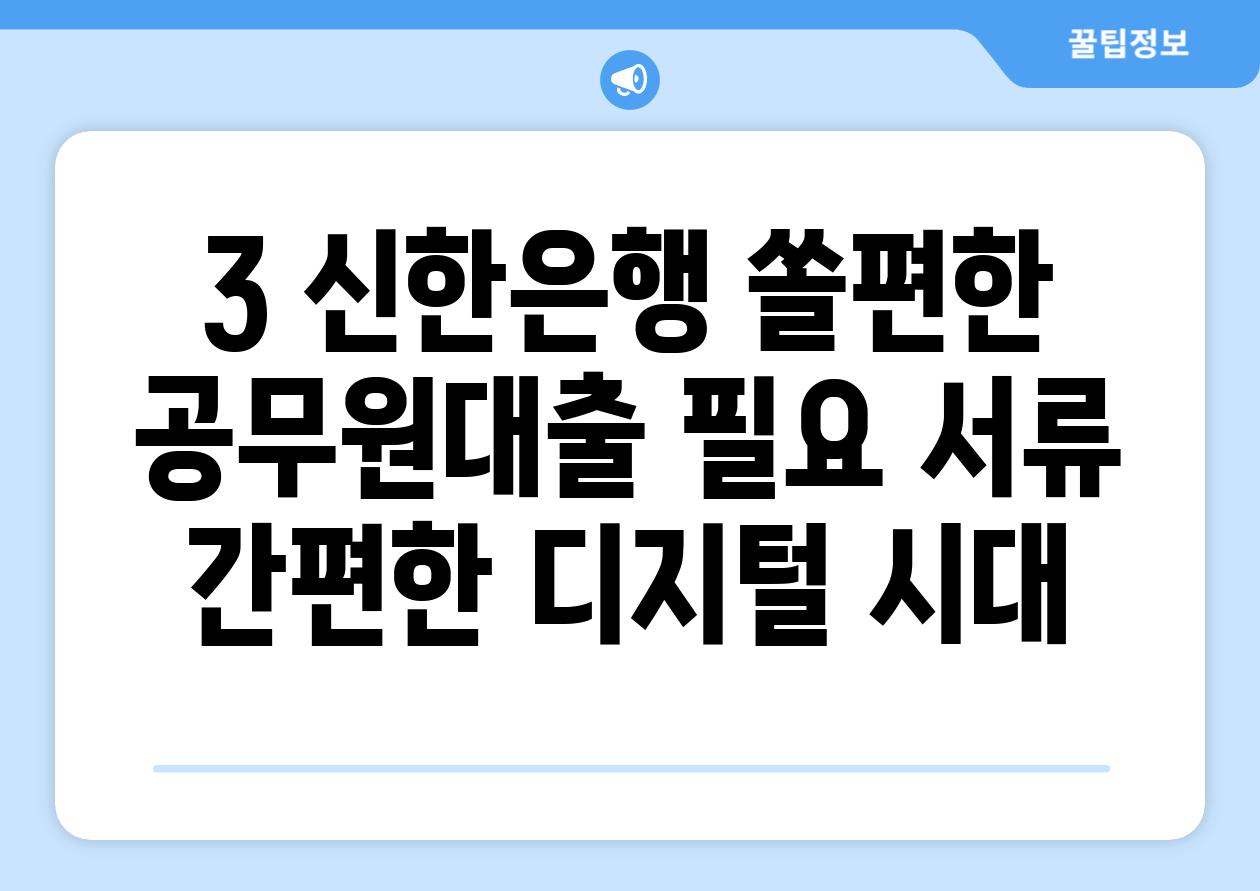 꿀팁정보

3 신한은행 쏠편한 공무원대출 필요 서류 간편한 디지털 시대